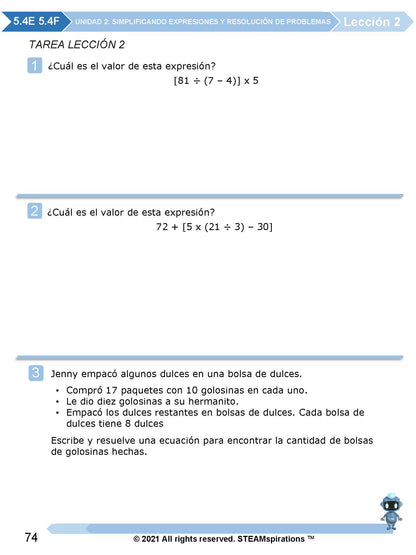 5.4E 5.4F UNIDAD 2: SIMPLIFICANDO EXPRESIONES Y RESOLUCIÓN DE PROBLEMAS Lección 2

TAREA LECCIÓN 2

1 ¿Cuál es el valor de esta expresión?

$[81 \div (7 - 4)] \times 5$

2 ¿Cuál es el valor de esta expresión?

$72 + [5 \times (21 \div 3) - 30]$

3 Jenny empacó algunos dulces en una bolsa de dulces.

• Compró 17 paquetes con 10 golosinas en cada uno.
• Le dio diez golosinas a su hermanito.
• Empacó los dulces restantes en bolsas de dulces. Cada bolsa de dulces tiene 8 dulces

Escribe y resuelve una ecuación para encontrar la cantidad de bolsas de golosinas hechas.

74 © 2021 All rights reserved. STEAMspirations ™